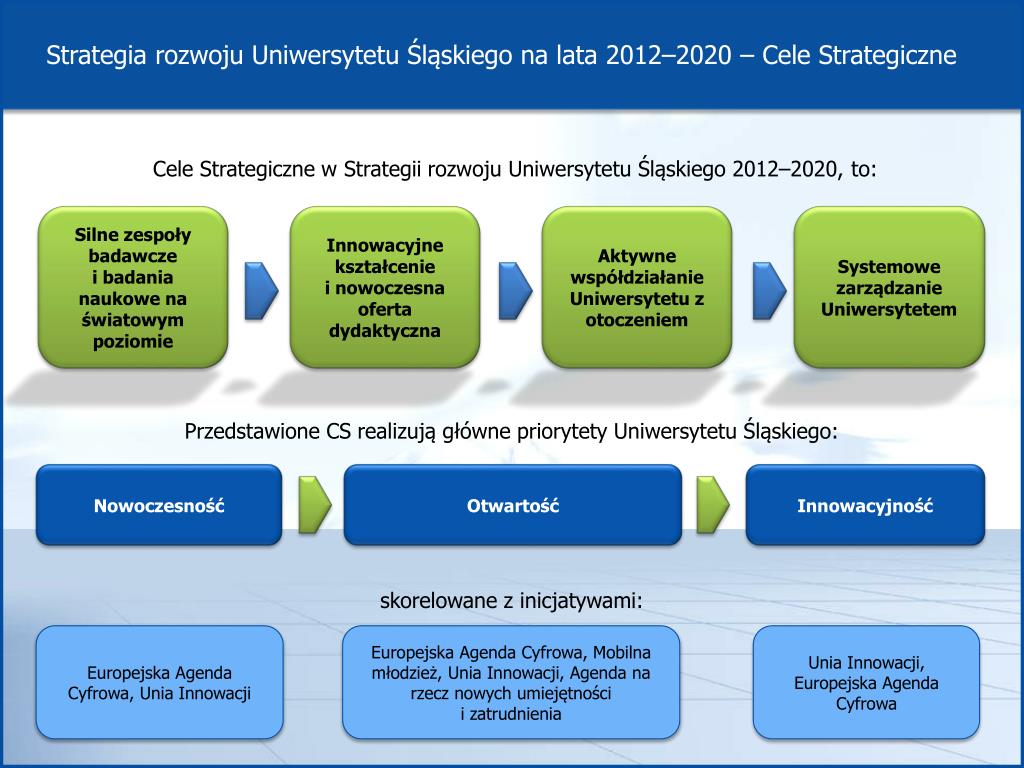 Strategia rozwoju Uniwersytetu Śląskiego na lata 2012–2020 – Cele Strategiczne

Cele Strategiczne w Strategii rozwoju Uniwersytetu Śląskiego 2012–2020, to:

Silne zespoły badawcze i badania naukowe na światowym poziomie

Innowacyjne kształcenie i nowoczesna oferta dydaktyczna

Aktywne współdziałanie Uniwersytetu z otoczeniem

Systemowe zarządzanie Uniwersytetem

Przedstawione CS realizują główne priorytety Uniwersytetu Śląskiego:

Nowoczesność

Otwartość

Innowacyjność

skorelowane z inicjatywami:

Europejska Agenda Cyfrowa, Unia Innowacji

Europejska Agenda Cyfrowa, Mobilna młodzież, Unia Innowacji, Agenda na rzecz nowych umiejętności i zatrudnienia

Unia Innowacji, Europejska Agenda Cyfrowa